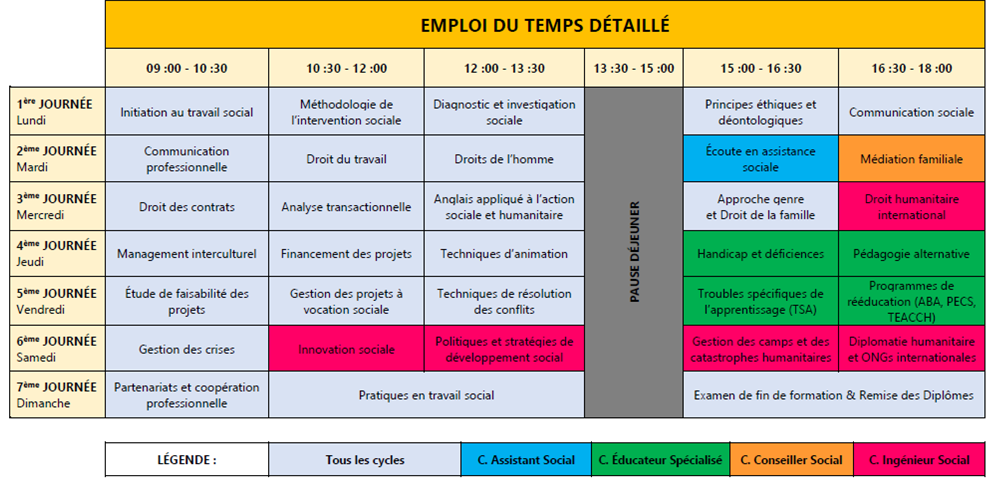 EMPLOI DU TEMPS DÉTAILLÉ

| | 09 :00 - 10 :30 | 10 :30 - 12 :00 | 12 :00 - 13 :30 | 13 :30 - 15 :00 | 15 :00 - 16 :30 | 16 :30 - 18 :00 |
|---|---|---|---|---|---|---|
| 1ère JOURNÉE Lundi | Initiation au travail social | Méthodologie de l'intervention sociale | Diagnostic et investigation sociale | PAUSE DÉJEUNER | Principes éthiques et déontologiques | Communication sociale |
| 2ème JOURNÉE Mardi | Communication professionnelle | Droit du travail | Droits de l'homme | | Écoute en assistance sociale | Médiation familiale |
| 3ème JOURNÉE Mercredi | Droit des contrats | Analyse transactionnelle | Anglais appliqué à l'action sociale et humanitaire | | Approche genre et Droit de la famille | Droit humanitaire international |
| 4ème JOURNÉE Jeudi | Management interculturel | Financement des projets | Techniques d'animation | | Handicap et déficiences | Pédagogie alternative |
| 5ème JOURNÉE Vendredi | Étude de faisabilité des projets | Gestion des projets à vocation sociale | Techniques de résolution des conflits | | Troubles spécifiques de l'apprentissage (TSA) | Programmes de rééducation (ABA, PECS, TEACCH) |
| 6ème JOURNÉE Samedi | Gestion des crises | Innovation sociale | Politiques et stratégies de développement social | | Gestion des camps et des catastrophes humanitaires | Diplomatie humanitaire et ONGs internationales |
| 7ème JOURNÉE Dimanche | Partenariats et coopération professionnelle | Pratiques en travail social | | | Examen de fin de formation & Remise des Diplômes | |

| LÉGENDE : | Tous les cycles | C. Assistant Social | C. Éducateur Spécialisé | C. Conseiller Social | C. Ingénieur Social |
|---|---|---|---|---|---|